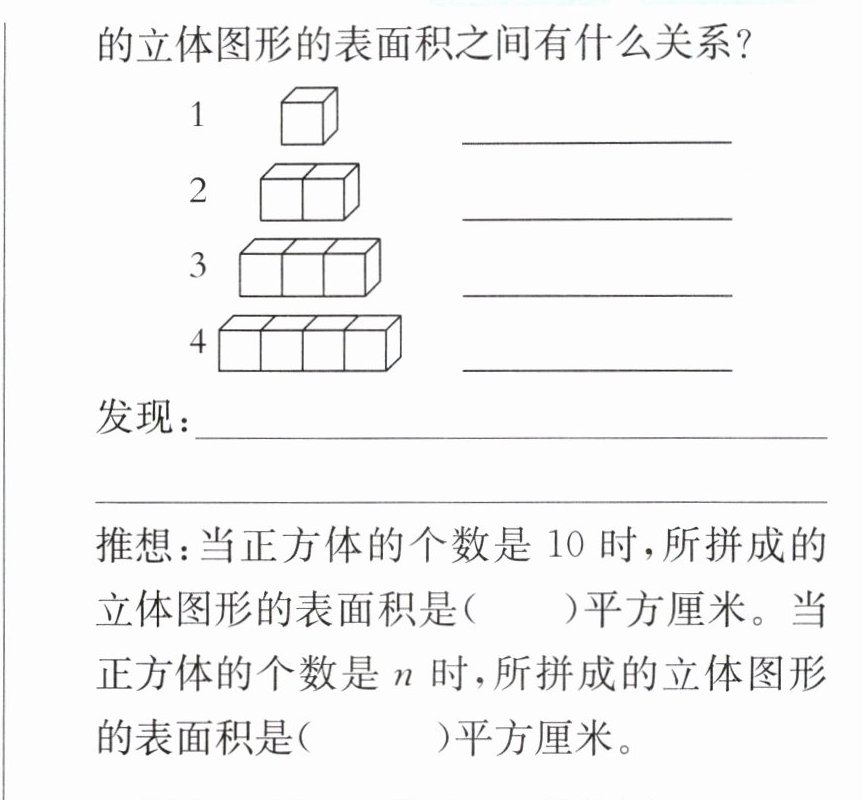 的立体图形的表面积之间有什么关系?

1 ____

2 ____

3 ____

4 ____

发现:____

____

推想:当正方体的个数是10时,所拼成的立体图形的表面积是(　　)平方厘米。当正方体的个数是$n$时,所拼成的立体图形的表面积是(　　)平方厘米。